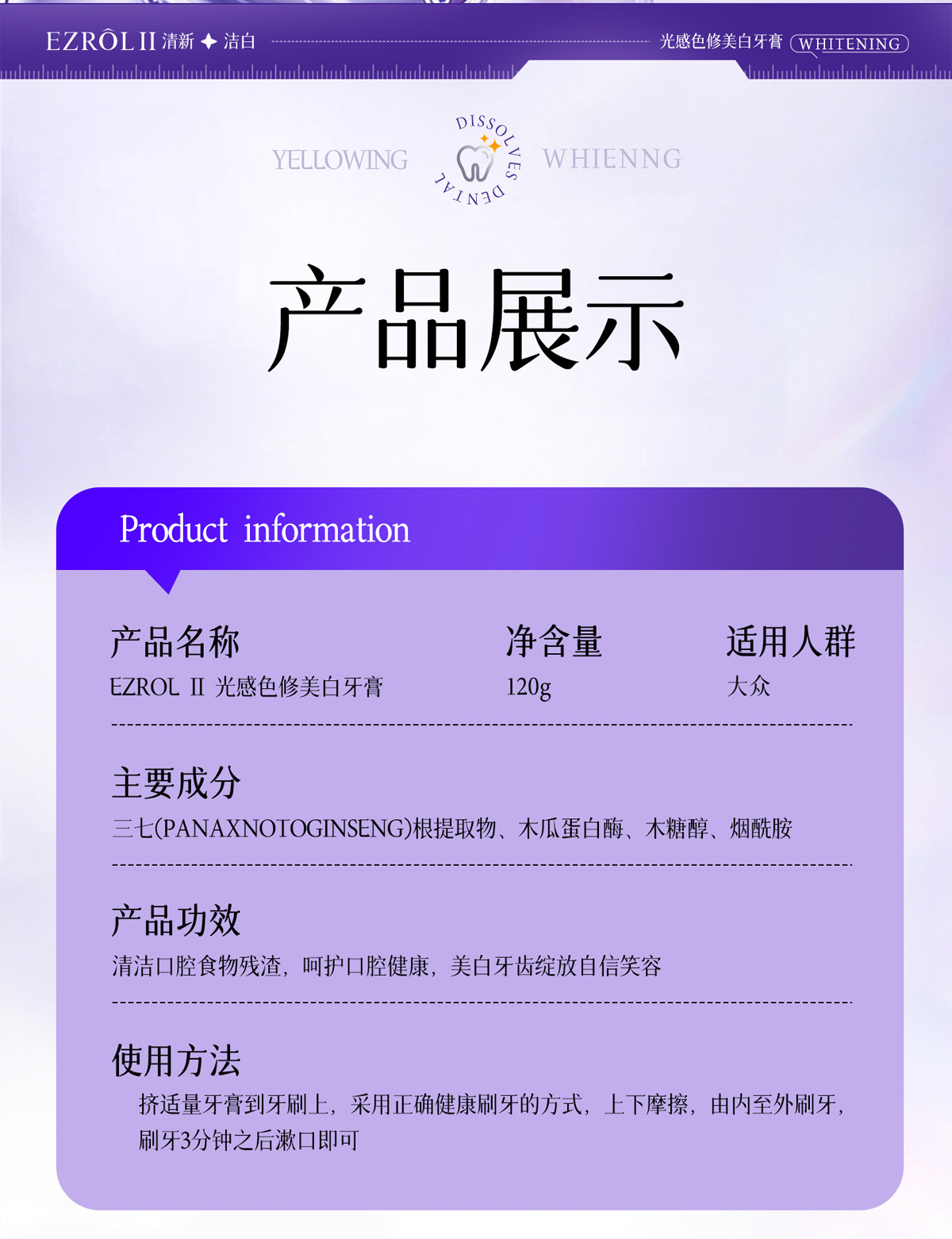 EZRÔL II 清新 ✦ 洁白

光感色修美白牙膏 WHITENING

YELLOWING

DISSOLVES DENTAL

WHIENNG

产品展示

Product information

产品名称
EZROL II 光感色修美白牙膏

净含量
120g

适用人群
大众

主要成分
三七(PANAXNOTOGINSENG)根提取物、木瓜蛋白酶、木糖醇、烟酰胺

产品功效
清洁口腔食物残渣，呵护口腔健康，美白牙齿绽放自信笑容

使用方法
挤适量牙膏到牙刷上，采用正确健康刷牙的方式，上下摩擦，由内至外刷牙，刷牙3分钟之后漱口即可